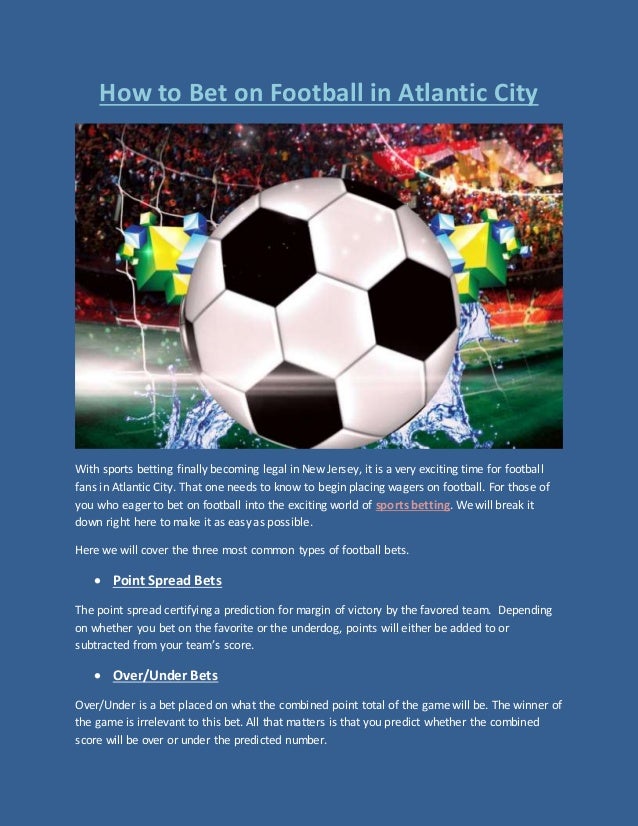 How to Bet on Football in Atlantic City

With sports betting finally becoming legal in New Jersey, it is a very exciting time for football fans in Atlantic City. That one needs to know to begin placing wagers on football. For those of you who eager to bet on football into the exciting world of sports betting. We will break it down right here to make it as easy as possible.

Here we will cover the three most common types of football bets.

• Point Spread Bets

The point spread certifying a prediction for margin of victory by the favored team. Depending on whether you bet on the favorite or the underdog, points will either be added to or subtracted from your team's score.

• Over/Under Bets

Over/Under is a bet placed on what the combined point total of the game will be. The winner of the game is irrelevant to this bet. All that matters is that you predict whether the combined score will be over or under the predicted number.